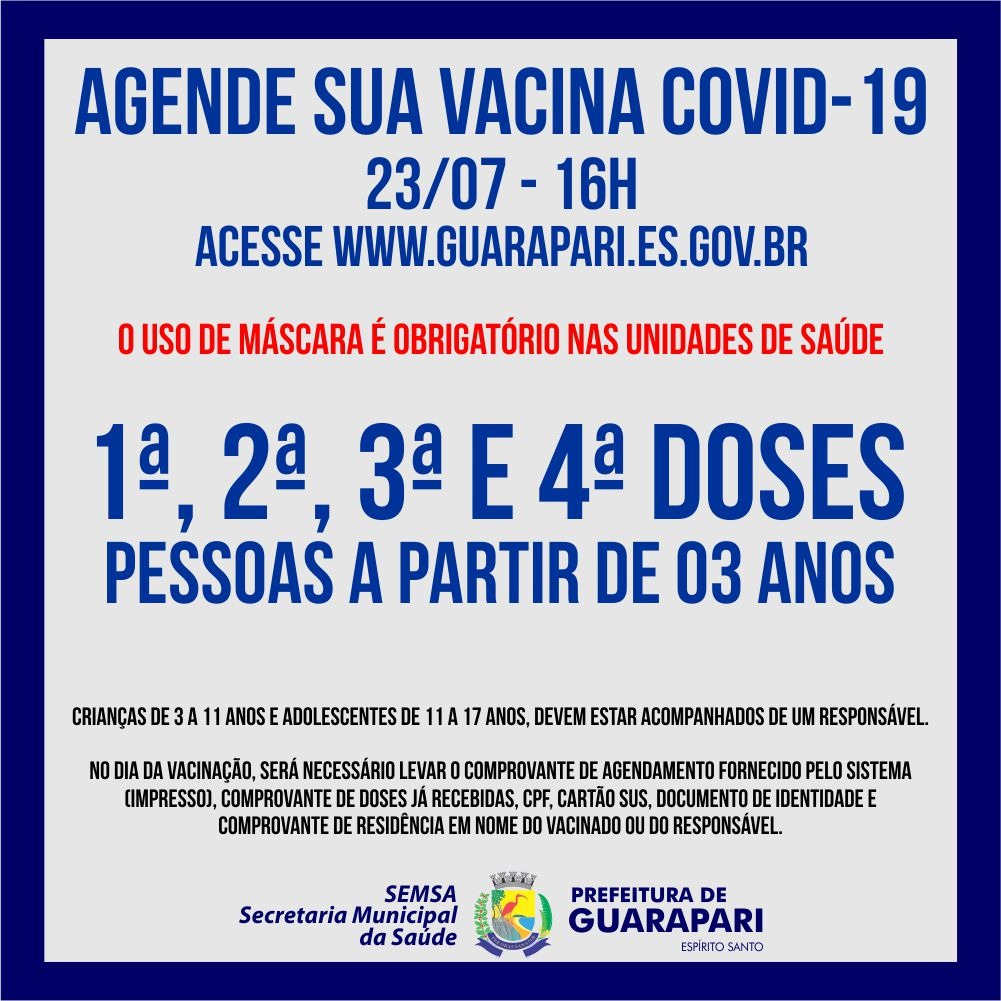 AGENDE SUA VACINA COVID-19
23/07 - 16H
ACESSE WWW.GUARAPARI.ES.GOV.BR

O USO DE MÁSCARA É OBRIGATÓRIO NAS UNIDADES DE SAÚDE

1ª, 2ª, 3ª E 4ª DOSES
PESSOAS A PARTIR DE 03 ANOS

CRIANÇAS DE 3 A 11 ANOS E ADOLESCENTES DE 11 A 17 ANOS, DEVEM ESTAR ACOMPANHADOS DE UM RESPONSÁVEL.

NO DIA DA VACINAÇÃO, SERÁ NECESSÁRIO LEVAR O COMPROVANTE DE AGENDAMENTO FORNECIDO PELO SISTEMA (IMPRESSO), COMPROVANTE DE DOSES JÁ RECEBIDAS, CPF, CARTÃO SUS, DOCUMENTO DE IDENTIDADE E COMPROVANTE DE RESIDÊNCIA EM NOME DO VACINADO OU DO RESPONSÁVEL.

SEMSA
Secretaria Municipal da Saúde

PREFEITURA DE GUARAPARI
ESPÍRITO SANTO